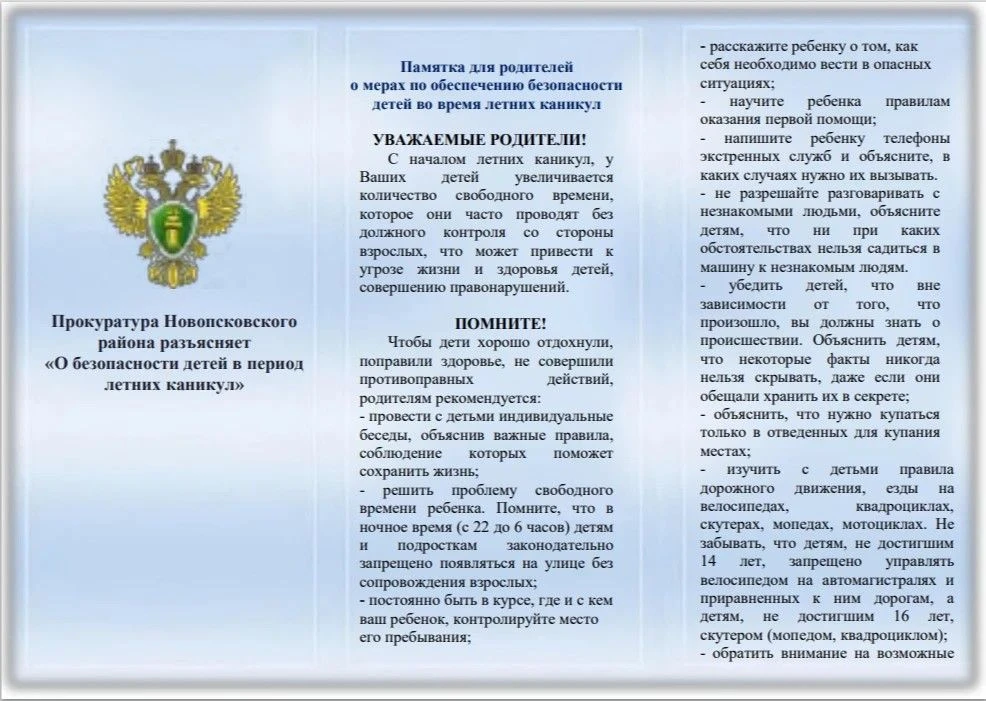 Прокуратура Новопсковского района разъясняет «О безопасности детей в период летних каникул»

Памятка для родителей о мерах по обеспечению безопасности детей во время летних каникул

УВАЖАЕМЫЕ РОДИТЕЛИ!

С началом летних каникул, у Ваших детей увеличивается количество свободного времени, которое они часто проводят без должного контроля со стороны взрослых, что может привести к угрозе жизни и здоровья детей, совершению правонарушений.

ПОМНИТЕ!

Чтобы дети хорошо отдохнули, поправили здоровье, не совершили противоправных действий, родителям рекомендуется:
- провести с детьми индивидуальные беседы, объяснив важные правила, соблюдение которых поможет сохранить жизнь;
- решить проблему свободного времени ребенка. Помните, что в ночное время (с 22 до 6 часов) детям и подросткам законодательно запрещено появляться на улице без сопровождения взрослых;
- постоянно быть в курсе, где и с кем ваш ребенок, контролируйте место его пребывания;

- расскажите ребенку о том, как себя необходимо вести в опасных ситуациях;
- научите ребенка правилам оказания первой помощи;
- напишите ребенку телефоны экстренных служб и объясните, в каких случаях нужно их вызывать.
- не разрешайте разговаривать с незнакомыми людьми, объясните детям, что ни при каких обстоятельствах нельзя садиться в машину к незнакомым людям.
- убедить детей, что вне зависимости от того, что произошло, вы должны знать о происшествии. Объяснить детям, что некоторые факты никогда нельзя скрывать, даже если они обещали хранить их в секрете;
- объяснить, что нужно купаться только в отведенных для купания местах;
- изучить с детьми правила дорожного движения, езды на велосипедах, квадроциклах, скутерах, мопедах, мотоциклах. Не забывать, что детям, не достигшим 14 лет, запрещено управлять велосипедом на автомагистралях и приравненных к ним дорогам, а детям, не достигшим 16 лет, скутером (мопедом, квадроциклом);
- обратить внимание на возможные